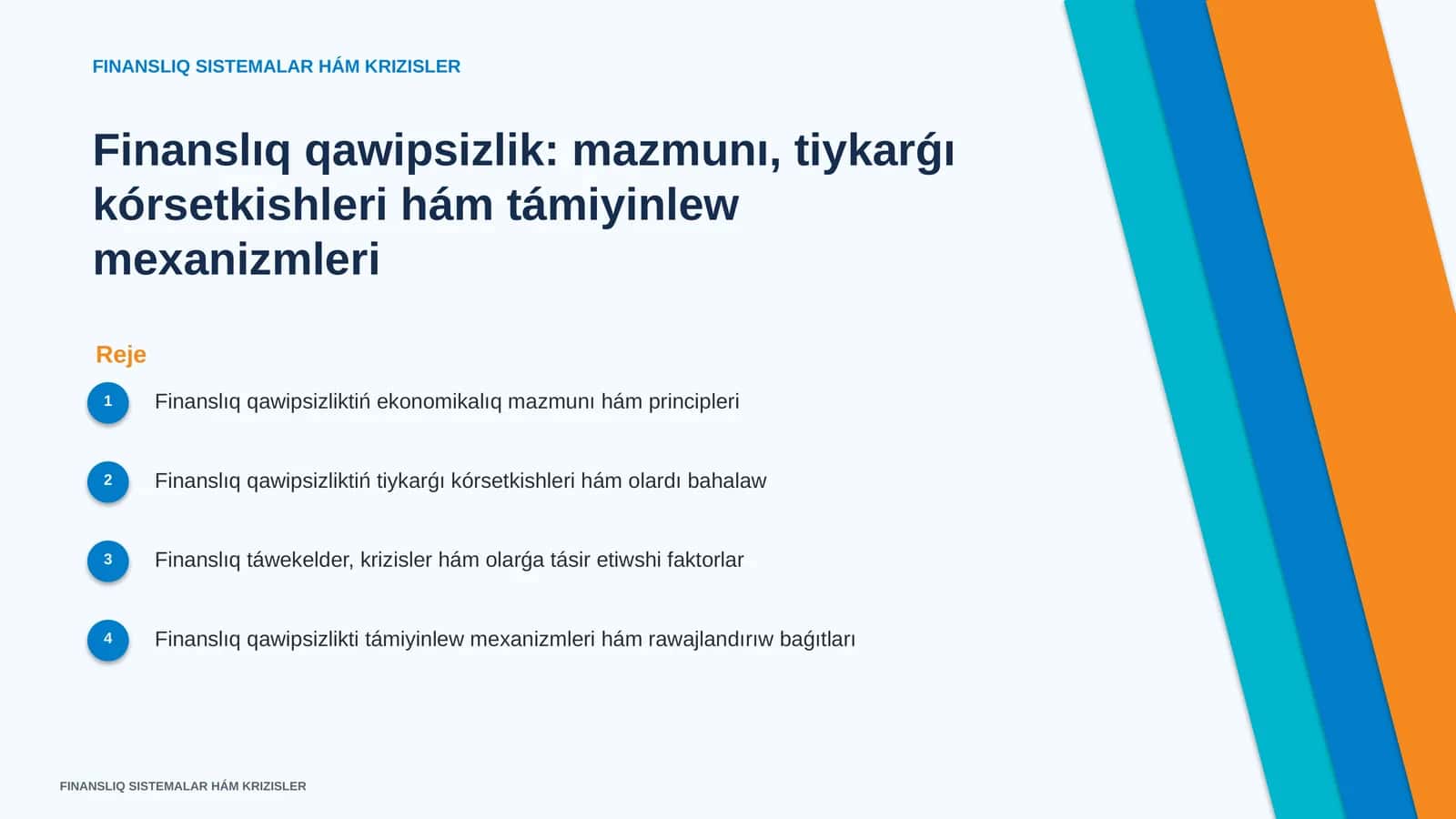 FINANSLIQ SISTEMALAR HÁM KRIZISLER

Finanslıq qawipsizlik: mazmunı, tiykarǵı kórsetkishleri hám támiyinlew mexanizmleri

Reje

1 Finanslıq qawipsizliktiń ekonomikalıq mazmunı hám principleri

2 Finanslıq qawipsizliktiń tiykarǵı kórsetkishleri hám olardı bahalaw

3 Finanslıq táwekelder, krizisler hám olarǵa tásir etiwshi faktorlar

4 Finanslıq qawipsizlikti támiyinlew mexanizmleri hám rawajlandırıw baǵıtları

FINANSLIQ SISTEMALAR HÁM KRIZISLER